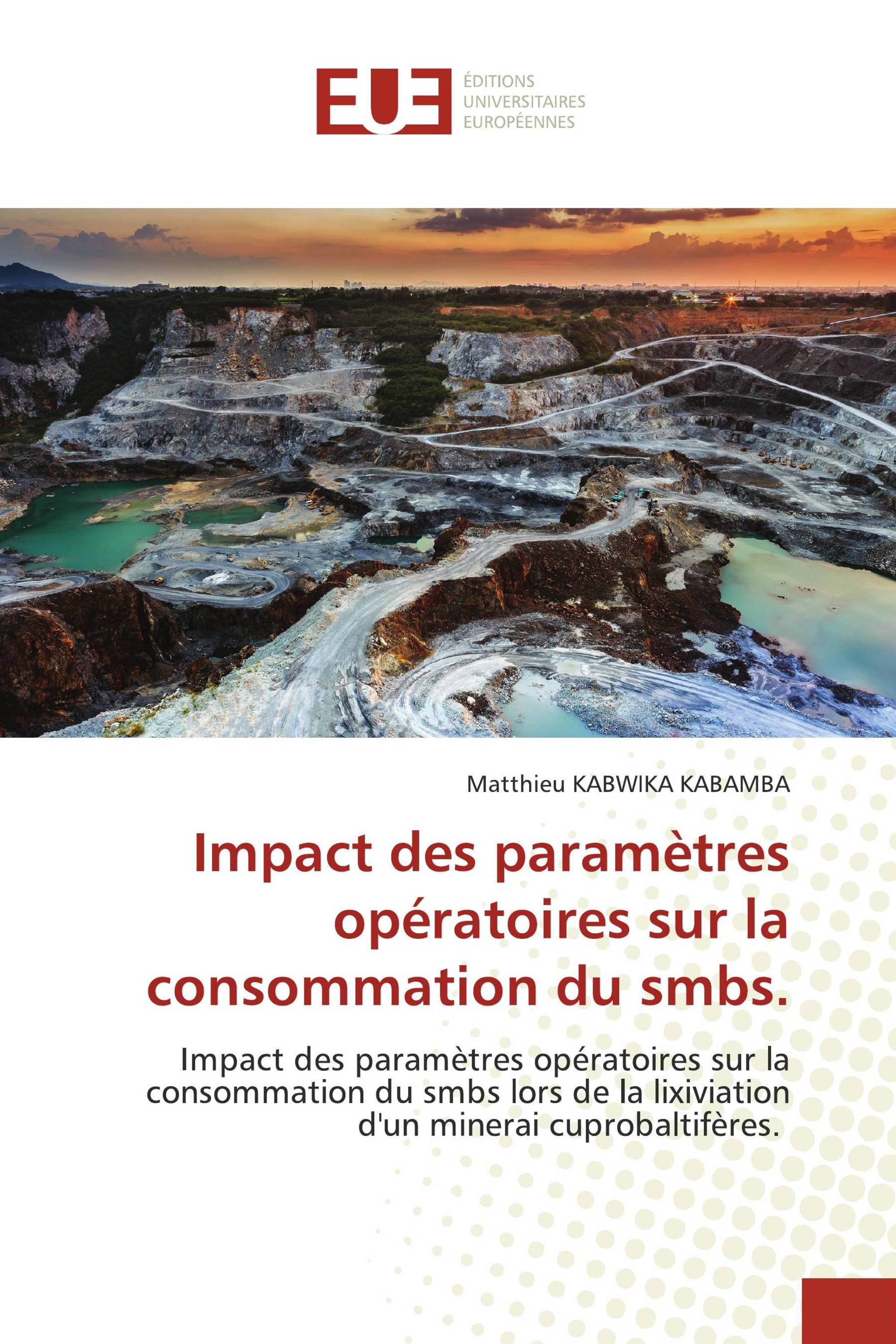 EUE
ÉDITIONS
UNIVERSITAIRES
EUROPÉENNES

Matthieu KABWIKA KABAMBA

Impact des paramètres opératoires sur la consommation du smbs.

Impact des paramètres opératoires sur la consommation du smbs lors de la lixiviation d'un minerai cuprobaltifères.